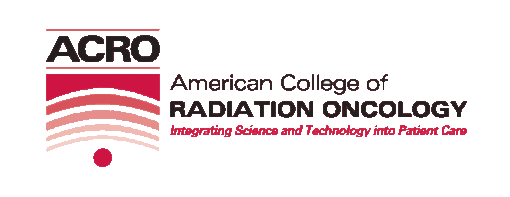 ACRO

American College of
RADIATION ONCOLOGY
Integrating Science and Technology into Patient Care